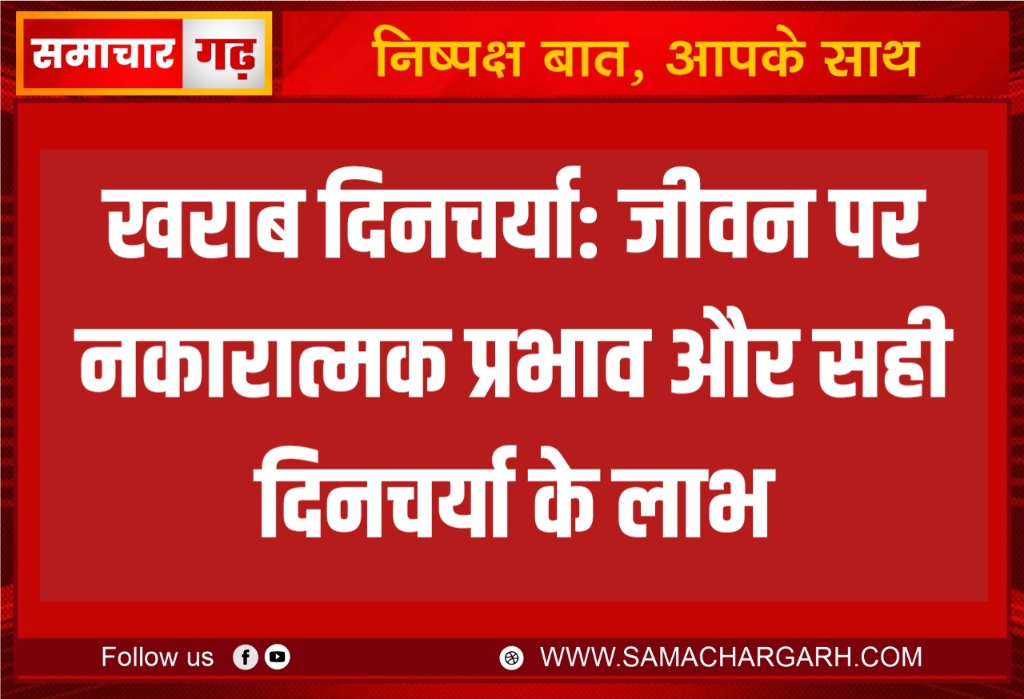 समाचार गढ़
निष्पक्ष बात, आपके साथ

खराब दिनचर्या: जीवन पर नकारात्मक प्रभाव और सही दिनचर्या के लाभ

Follow us

WWW.SAMACHARGARH.COM